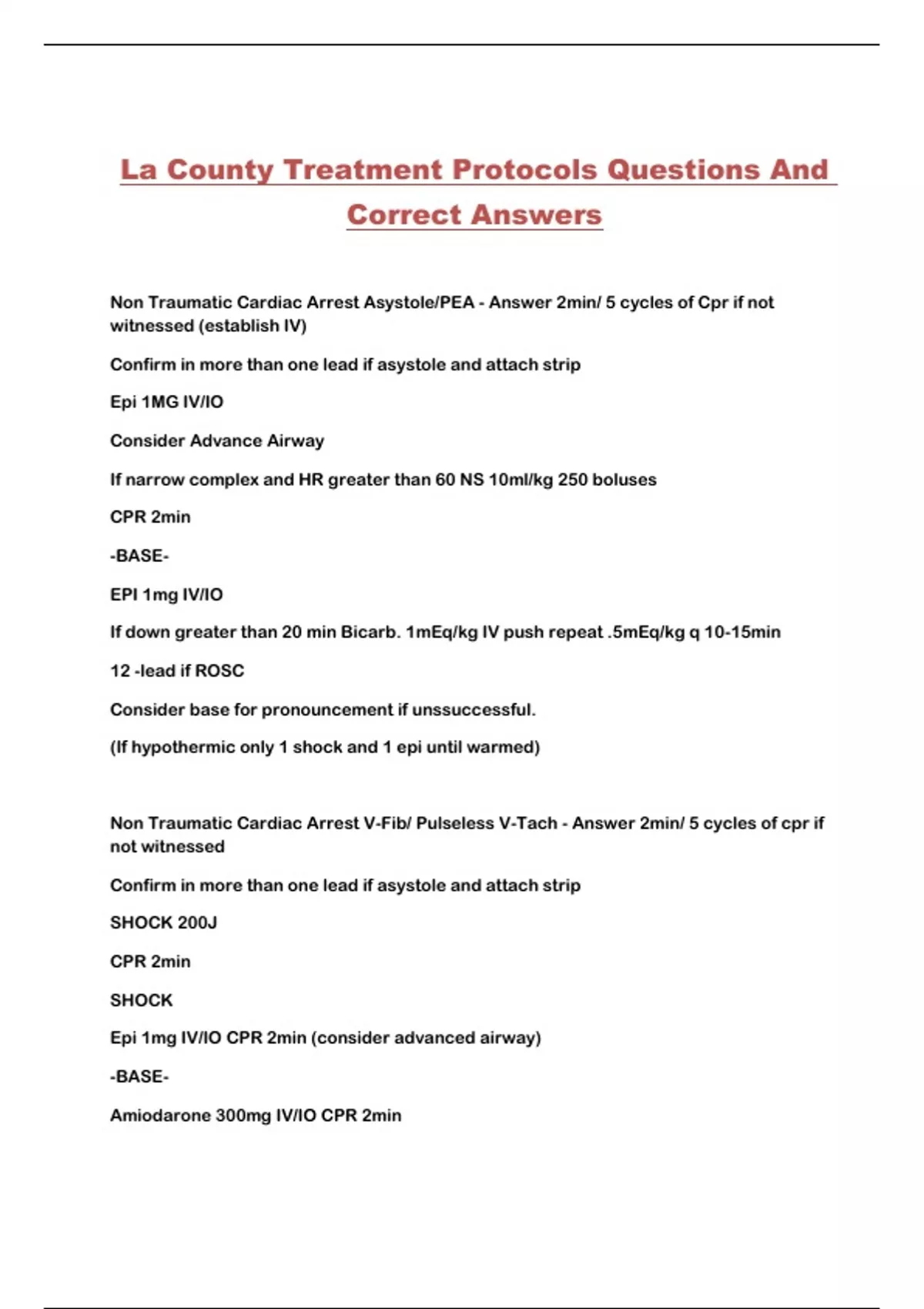 La County Treatment Protocols Questions And Correct Answers

Non Traumatic Cardiac Arrest Asystole/PEA - Answer 2min/ 5 cycles of Cpr if not witnessed (establish IV)

Confirm in more than one lead if asystole and attach strip

Epi 1MG IV/IO

Consider Advance Airway

If narrow complex and HR greater than 60 NS 10ml/kg 250 boluses

CPR 2min

-BASE-

EPI 1mg IV/IO

If down greater than 20 min Bicarb. 1mEq/kg IV push repeat .5mEq/kg q 10-15min

12 -lead if ROSC

Consider base for pronouncement if unssuccessful.

(If hypothermic only 1 shock and 1 epi until warmed)

Non Traumatic Cardiac Arrest V-Fib/ Pulseless V-Tach - Answer 2min/ 5 cycles of cpr if not witnessed

Confirm in more than one lead if asystole and attach strip

SHOCK 200J

CPR 2min

SHOCK

Epi 1mg IV/IO CPR 2min (consider advanced airway)

-BASE-

Amiodarone 300mg IV/IO CPR 2min